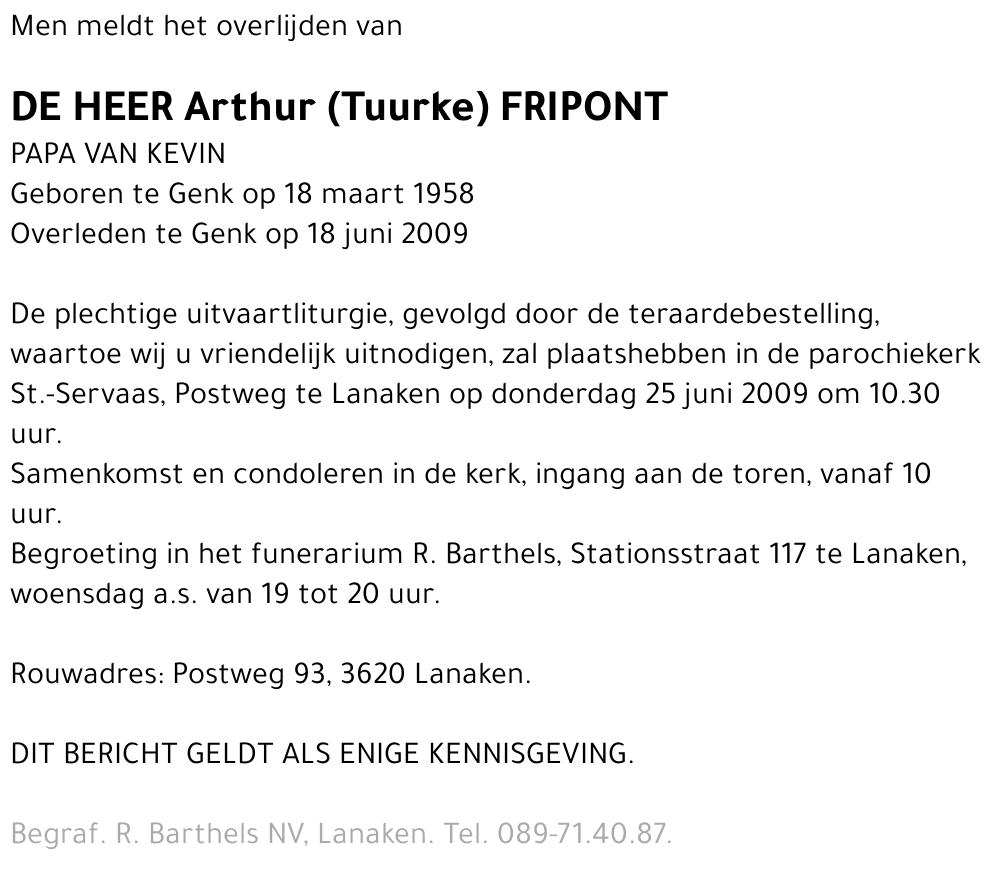 Men meldt het overlijden van

DE HEER Arthur (Tuurke) FRIPONT
PAPA VAN KEVIN
Geboren te Genk op 18 maart 1958
Overleden te Genk op 18 juni 2009

De plechtige uitvaartliturgie, gevolgd door de teraardebestelling, waartoe wij u vriendelijk uitnodigen, zal plaatshebben in de parochiekerk St.-Servaas, Postweg te Lanaken op donderdag 25 juni 2009 om 10.30 uur.
Samenkomst en condoleren in de kerk, ingang aan de toren, vanaf 10 uur.
Begroeting in het funerarium R. Barthels, Stationsstraat 117 te Lanaken, woensdag a.s. van 19 tot 20 uur.

Rouwadres: Postweg 93, 3620 Lanaken.

DIT BERICHT GELDT ALS ENIGE KENNISGEVING.

Begraf. R. Barthels NV, Lanaken. Tel. 089-71.40.87.